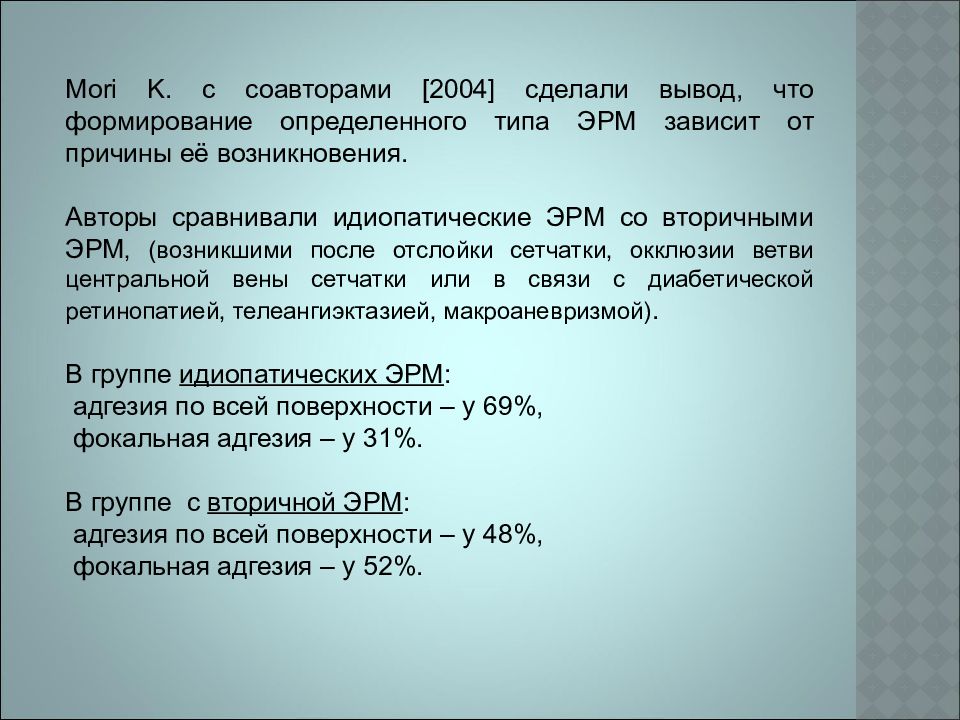 Mori K. с соавторами [2004] сделали вывод, что формирование определенного типа ЭРМ зависит от причины её возникновения.

Авторы сравнивали идиопатические ЭРМ со вторичными ЭРМ, (возникшими после отслойки сетчатки, окклюзии ветви центральной вены сетчатки или в связи с диабетической ретинопатией, телеангиэктазией, макроаневризмой).

В группе идиопатических ЭРМ:
адгезия по всей поверхности – у 69%,
фокальная адгезия – у 31%.

В группе с вторичной ЭРМ:
адгезия по всей поверхности – у 48%,
фокальная адгезия – у 52%.